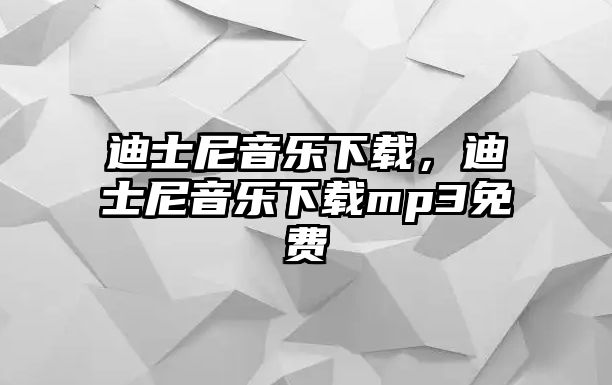 迪士尼音乐下载，迪士尼音乐下载mp3免费